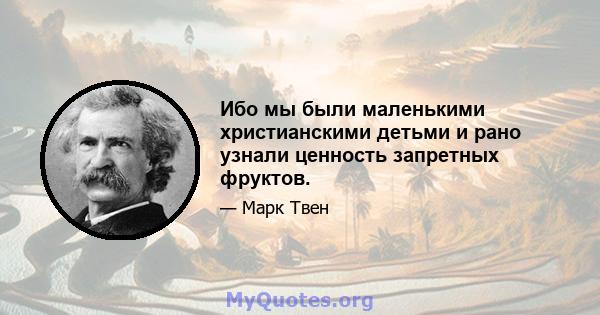 Ибо мы были маленькими христианскими детьми и рано узнали ценность запретных фруктов.

— Марк Твен

MyQuotes.org